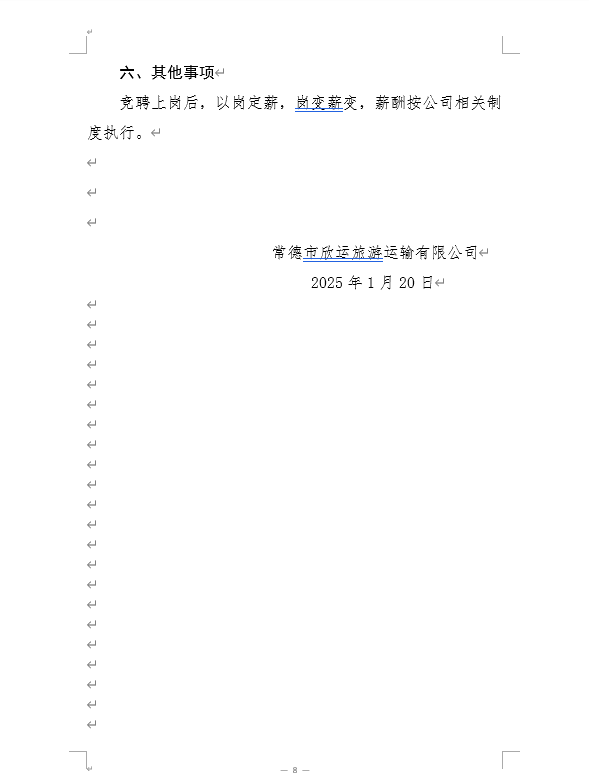 六、其他事项

竞聘上岗后，以岗定薪，岗变薪变，薪酬按公司相关制度执行。

常德市欣运旅游运输有限公司
2025 年 1 月 20 日

— 8 —